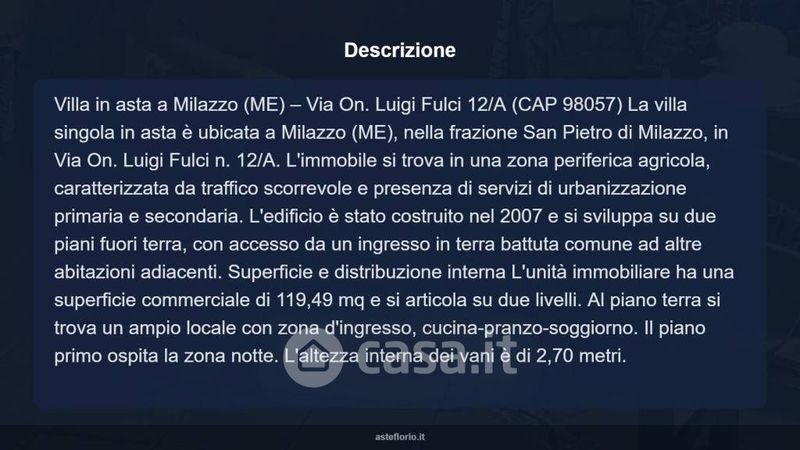 Descrizione

Villa in asta a Milazzo (ME) – Via On. Luigi Fulci 12/A (CAP 98057) La villa singola in asta è ubicata a Milazzo (ME), nella frazione San Pietro di Milazzo, in Via On. Luigi Fulci n. 12/A. L'immobile si trova in una zona periferica agricola, caratterizzata da traffico scorrevole e presenza di servizi di urbanizzazione primaria e secondaria. L'edificio è stato costruito nel 2007 e si sviluppa su due piani fuori terra, con accesso da un ingresso in terra battuta comune ad altre abitazioni adiacenti. Superficie e distribuzione interna L'unità immobiliare ha una superficie commerciale di 119,49 mq e si articola su due livelli. Al piano terra si trova un ampio locale con zona d'ingresso, cucina-pranzo-soggiorno. Il piano primo ospita la zona notte. L'altezza interna dei vani è di 2,70 metri.

asteflorio.it

casa.it